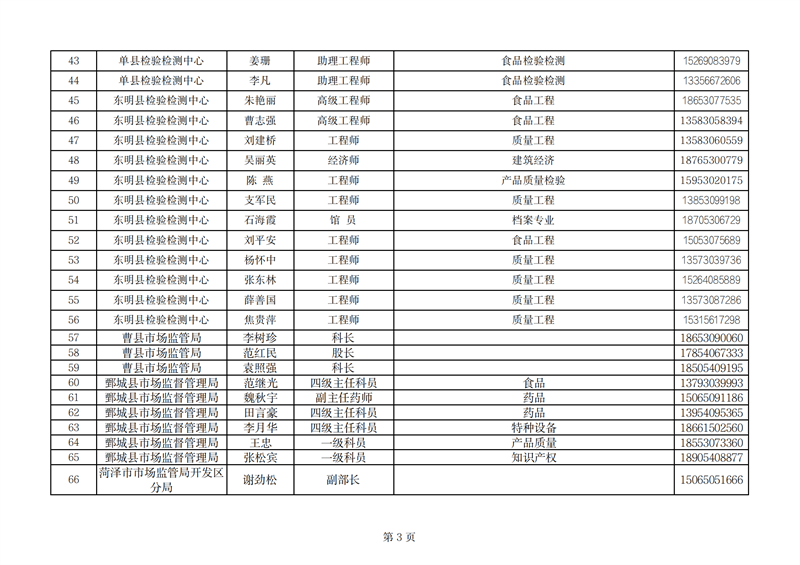 | 43 | 单县检验检测中心 | 姜珊 | 助理工程师 | 食品检验检测 | 15269083979 |
|---|---|---|---|---|---|
| 44 | 单县检验检测中心 | 李凡 | 助理工程师 | 食品检验检测 | 13356672606 |
| 45 | 东明县检验检测中心 | 朱艳丽 | 高级工程师 | 食品工程 | 18653077535 |
| 46 | 东明县检验检测中心 | 曹志强 | 高级工程师 | 食品工程 | 13583058394 |
| 47 | 东明县检验检测中心 | 刘建桥 | 工程师 | 质量工程 | 13583060559 |
| 48 | 东明县检验检测中心 | 吴丽英 | 经济师 | 建筑经济 | 18765300779 |
| 49 | 东明县检验检测中心 | 陈 燕 | 工程师 | 产品质量检验 | 15953020175 |
| 50 | 东明县检验检测中心 | 支军民 | 工程师 | 质量工程 | 13853099198 |
| 51 | 东明县检验检测中心 | 石海霞 | 馆 员 | 档案专业 | 18705306729 |
| 52 | 东明县检验检测中心 | 刘平安 | 工程师 | 食品工程 | 15053075689 |
| 53 | 东明县检验检测中心 | 杨怀中 | 工程师 | 质量工程 | 13573039736 |
| 54 | 东明县检验检测中心 | 张东林 | 工程师 | 质量工程 | 15264085889 |
| 55 | 东明县检验检测中心 | 薛善国 | 工程师 | 质量工程 | 13573087286 |
| 56 | 东明县检验检测中心 | 焦贵萍 | 工程师 | 质量工程 | 15315617298 |
| 57 | 曹县市场监管局 | 李树珍 | 科长 | | 18653090060 |
| 58 | 曹县市场监管局 | 范红民 | 股长 | | 17854067333 |
| 59 | 曹县市场监管局 | 袁照强 | 科长 | | 18505409195 |
| 60 | 鄄城县市场监督管理局 | 范继光 | 四级主任科员 | 食品 | 13793039993 |
| 61 | 鄄城县市场监督管理局 | 魏秋宇 | 副主任药师 | 药品 | 15065091186 |
| 62 | 鄄城县市场监督管理局 | 田言豪 | 四级主任科员 | 药品 | 13954095365 |
| 63 | 鄄城县市场监督管理局 | 李月华 | 四级主任科员 | 特种设备 | 18661502560 |
| 64 | 鄄城县市场监督管理局 | 王忠 | 一级科员 | 产品质量 | 18553073360 |
| 65 | 鄄城县市场监督管理局 | 张松宾 | 一级科员 | 知识产权 | 18905408877 |
| 66 | 菏泽市市场监管局开发区分局 | 谢劲松 | 副部长 | | 15065051666 |

第 3 页